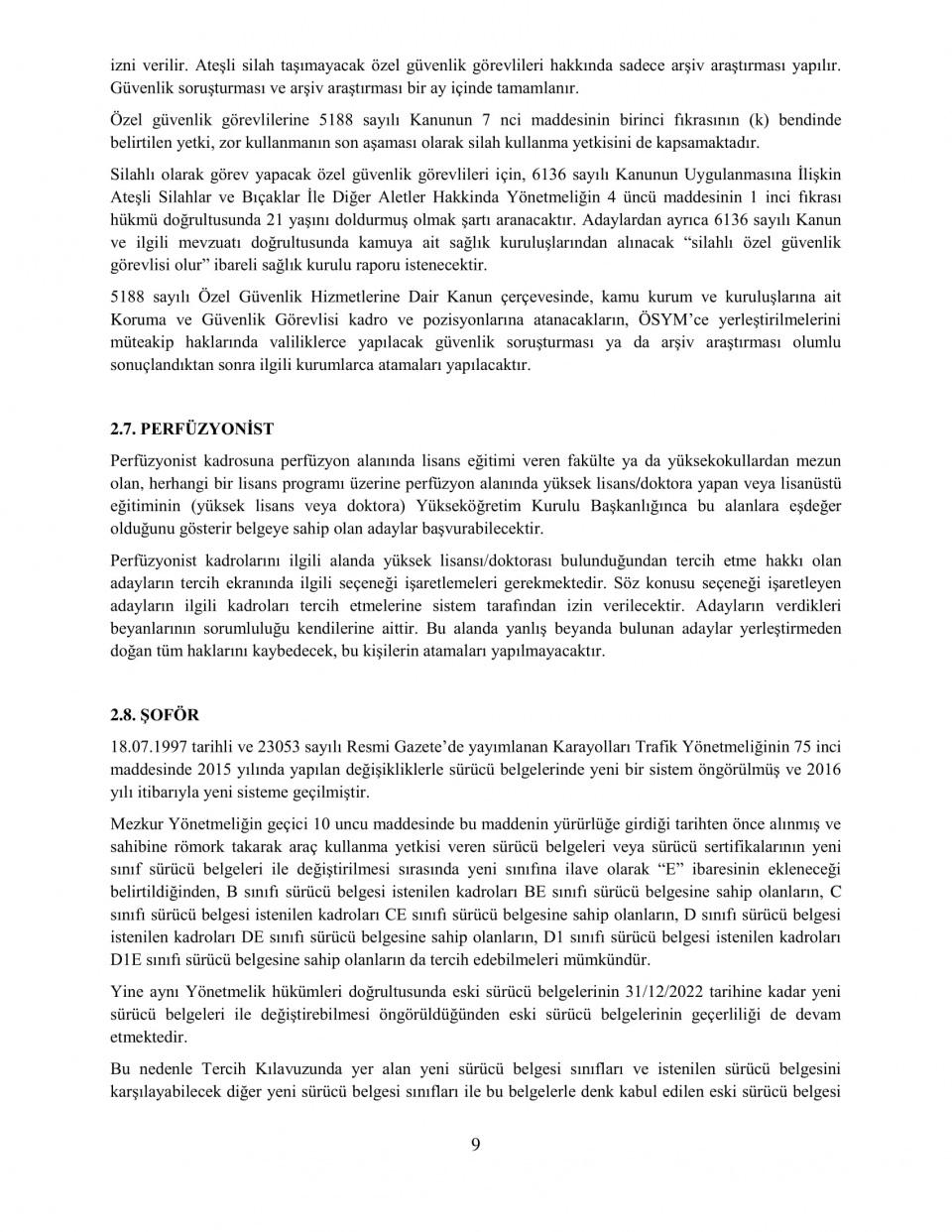 izni verilir. Ateşli silah taşımayacak özel güvenlik görevlileri hakkında sadece arşiv araştırması yapılır. Güvenlik soruşturması ve arşiv araştırması bir ay içinde tamamlanır.

Özel güvenlik görevlilerine 5188 sayılı Kanunun 7 nci maddesinin birinci fıkrasının (k) bendinde belirtilen yetki, zor kullanmanın son aşaması olarak silah kullanma yetkisini de kapsamaktadır.

Silahlı olarak görev yapacak özel güvenlik görevlileri için, 6136 sayılı Kanunun Uygulanmasına İlişkin Ateşli Silahlar ve Bıçaklar İle Diğer Aletler Hakkında Yönetmeliğin 4 üncü maddesinin 1 inci fıkrası hükmü doğrultusunda 21 yaşını doldurmuş olmak şartı aranacaktır. Adaylardan ayrıca 6136 sayılı Kanun ve ilgili mevzuatı doğrultusunda kamuya ait sağlık kuruluşlarından alınacak "silahlı özel güvenlik görevlisi olur" ibareli sağlık kurulu raporu istenecektir.

5188 sayılı Özel Güvenlik Hizmetlerine Dair Kanun çerçevesinde, kamu kurum ve kuruluşlarına ait Koruma ve Güvenlik Görevlisi kadro ve pozisyonlarına atanacakların, ÖSYM'ce yerleştirilmelerini müteakip haklarında valiliklerce yapılacak güvenlik soruşturması ya da arşiv araştırması olumlu sonuçlandıktan sonra ilgili kurumlarca atamaları yapılacaktır.

2.7. PERFÜZYONİST

Perfüzyonist kadrosuna perfüzyon alanında lisans eğitimi veren fakülte ya da yüksekokullardan mezun olan, herhangi bir lisans programı üzerine perfüzyon alanında yüksek lisans/doktora yapan veya lisanüstü eğitiminin (yüksek lisans veya doktora) Yükseköğretim Kurulu Başkanlığınca bu alanlara eşdeğer olduğunu gösterir belgeye sahip olan adaylar başvurabilecektir.

Perfüzyonist kadrolarını ilgili alanda yüksek lisansı/doktorası bulunduğundan tercih etme hakkı olan adayların tercih ekranında ilgili seçeneği işaretlemeleri gerekmektedir. Söz konusu seçeneği işaretleyen adayların ilgili kadroları tercih etmelerine sistem tarafından izin verilecektir. Adayların verdikleri beyanlarının sorumluluğu kendilerine aittir. Bu alanda yanlış beyanda bulunan adaylar yerleştirmeden doğan tüm haklarını kaybedecek, bu kişilerin atamaları yapılmayacaktır.

2.8. ŞOFÖR

18.07.1997 tarihli ve 23053 sayılı Resmi Gazete'de yayımlanan Karayolları Trafik Yönetmeliğinin 75 inci maddesinde 2015 yılında yapılan değişikliklerle sürücü belgelerinde yeni bir sistem öngörülmüş ve 2016 yılı itibarıyla yeni sisteme geçilmiştir.

Mezkur Yönetmeliğin geçici 10 uncu maddesinde bu maddenin yürürlüğe girdiği tarihten önce alınmış ve sahibine römork takarak araç kullanma yetkisi veren sürücü belgeleri veya sürücü sertifikalarının yeni sınıf sürücü belgeleri ile değiştirilmesi sırasında yeni sınıfına ilave olarak "E" ibaresinin ekleneceği belirtildiğinden, B sınıfı sürücü belgesi istenilen kadroları BE sınıfı sürücü belgesine sahip olanların, C sınıfı sürücü belgesi istenilen kadroları CE sınıfı sürücü belgesine sahip olanların, D sınıfı sürücü belgesi istenilen kadroları DE sınıfı sürücü belgesine sahip olanların, D1 sınıfı sürücü belgesi istenilen kadroları D1E sınıfı sürücü belgesine sahip olanların da tercih edebilmeleri mümkündür.

Yine aynı Yönetmelik hükümleri doğrultusunda eski sürücü belgelerinin 31/12/2022 tarihine kadar yeni sürücü belgeleri ile değiştirebilmesi öngörüldüğünden eski sürücü belgelerinin geçerliliği de devam etmektedir.

Bu nedenle Tercih Kılavuzunda yer alan yeni sürücü belgesi sınıfları ve istenilen sürücü belgesini karşılayabilecek diğer yeni sürücü belgesi sınıfları ile bu belgelerle denk kabul edilen eski sürücü belgesi

9